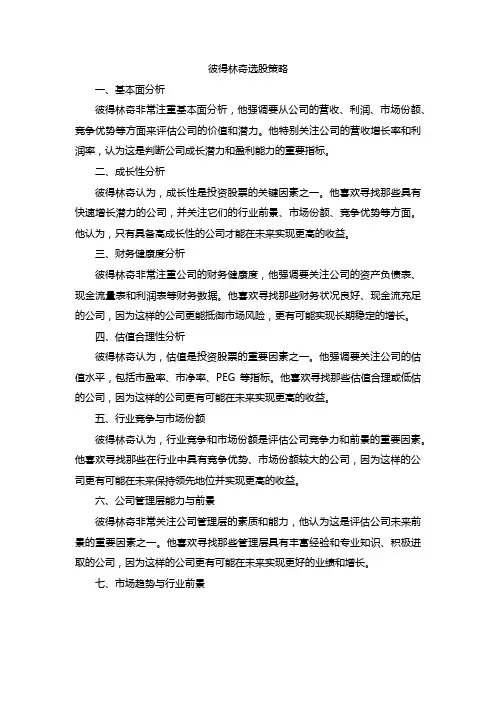 彼得林奇选股策略

一、基本面分析

彼得林奇非常注重基本面分析，他强调要从公司的营收、利润、市场份额、竞争优势等方面来评估公司的价值和潜力。他特别关注公司的营收增长率和利润率，认为这是判断公司成长潜力和盈利能力的重要指标。

二、成长性分析

彼得林奇认为，成长性是投资股票的关键因素之一。他喜欢寻找那些具有快速增长潜力的公司，并关注它们的行业前景、市场份额、竞争优势等方面。他认为，只有具备高成长性的公司才能在未来实现更高的收益。

三、财务健康度分析

彼得林奇非常注重公司的财务健康度，他强调要关注公司的资产负债表、现金流量表和利润表等财务数据。他喜欢寻找那些财务状况良好、现金流充足的公司，因为这样的公司更能抵御市场风险，更有可能实现长期稳定的增长。

四、估值合理性分析

彼得林奇认为，估值是投资股票的重要因素之一。他强调要关注公司的估值水平，包括市盈率、市净率、PEG 等指标。他喜欢寻找那些估值合理或低估的公司，因为这样的公司更有可能在未来实现更高的收益。

五、行业竞争与市场份额

彼得林奇认为，行业竞争和市场份额是评估公司竞争力和前景的重要因素。他喜欢寻找那些在行业中具有竞争优势、市场份额较大的公司，因为这样的公司更有可能在未来保持领先地位并实现更高的收益。

六、公司管理层能力与前景

彼得林奇非常关注公司管理层的素质和能力，他认为这是评估公司未来前景的重要因素之一。他喜欢寻找那些管理层具有丰富经验和专业知识、积极进取的公司，因为这样的公司更有可能在未来实现更好的业绩和增长。

七、市场趋势与行业前景